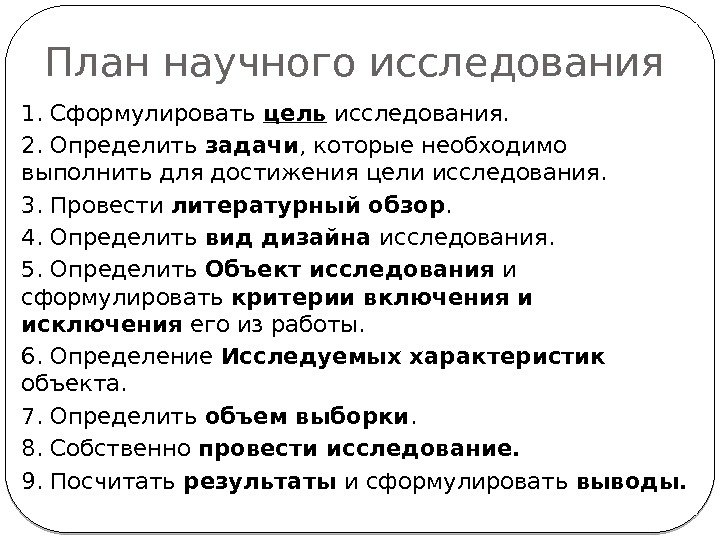 План научного исследования

1. Сформулировать цель исследования.

2. Определить задачи, которые необходимо выполнить для достижения цели исследования.

3. Провести литературный обзор.

4. Определить вид дизайна исследования.

5. Определить Объект исследования и сформулировать критерии включения и исключения его из работы.

6. Определение Исследуемых характеристик объекта.

7. Определить объем выборки.

8. Собственно провести исследование.

9. Посчитать результаты и сформулировать выводы.